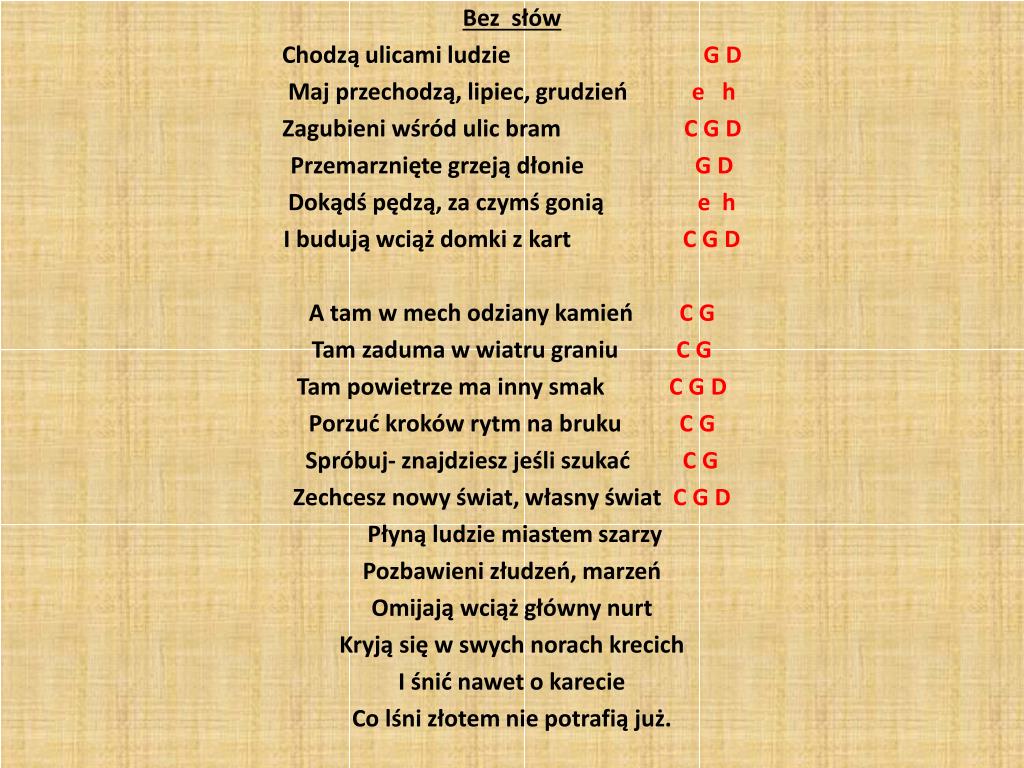 Bez słów

Chodzą ulicami ludzie G D
Maj przechodzą, lipiec, grudzień e h
Zagubieni wśród ulic bram C G D
Przemarznięte grzeją dłonie G D
Dokądś pędzą, za czymś gonią e h
I budują wciąż domki z kart C G D

A tam w mech odziany kamień C G
Tam zaduma w wiatru graniu C G
Tam powietrze ma inny smak C G D
Porzuć kroków rytm na bruku C G
Spróbuj- znajdziesz jeśli szukać C G
Zechcesz nowy świat, własny świat C G D
Płyną ludzie miastem szarzy
Pozbawieni złudzeń, marzeń
Omijają wciąż główny nurt
Kryją się w swych norach krecich
I śnić nawet o karecie
Co lśni złotem nie potrafią już.